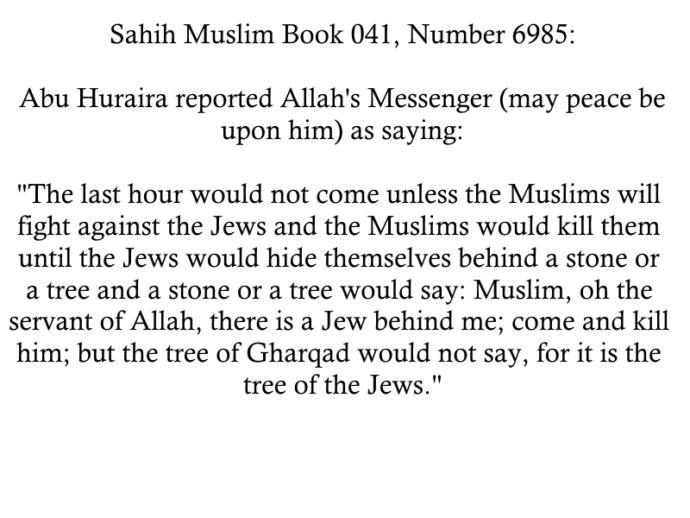 Sahih Muslim Book 041, Number 6985:

Abu Huraira reported Allah's Messenger (may peace be upon him) as saying:

"The last hour would not come unless the Muslims will fight against the Jews and the Muslims would kill them until the Jews would hide themselves behind a stone or a tree and a stone or a tree would say: Muslim, oh the servant of Allah, there is a Jew behind me; come and kill him; but the tree of Gharqad would not say, for it is the tree of the Jews."